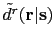 $\tilde{d}^r(\mathbf{r}|\mathbf{s})$